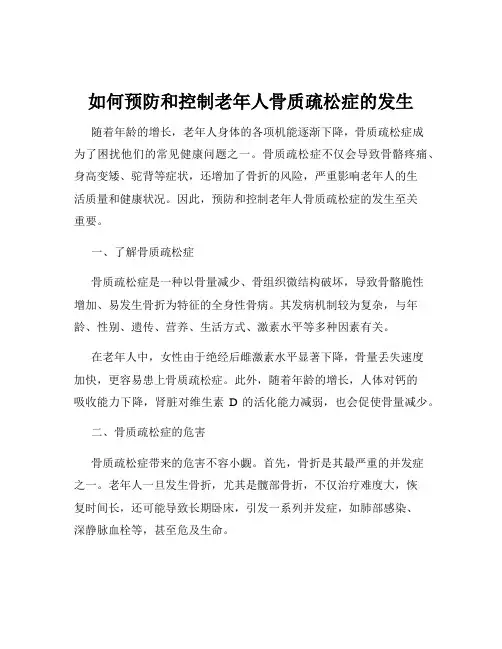 如何预防和控制老年人骨质疏松症的发生

随着年龄的增长，老年人身体的各项机能逐渐下降，骨质疏松症成为了困扰他们的常见健康问题之一。骨质疏松症不仅会导致骨骼疼痛、身高变矮、驼背等症状，还增加了骨折的风险，严重影响老年人的生活质量和健康状况。因此，预防和控制老年人骨质疏松症的发生至关重要。

一、了解骨质疏松症

骨质疏松症是一种以骨量减少、骨组织微结构破坏，导致骨骼脆性增加、易发生骨折为特征的全身性骨病。其发病机制较为复杂，与年龄、性别、遗传、营养、生活方式、激素水平等多种因素有关。

在老年人中，女性由于绝经后雌激素水平显著下降，骨量丢失速度加快，更容易患上骨质疏松症。此外，随着年龄的增长，人体对钙的吸收能力下降，肾脏对维生素 D 的活化能力减弱，也会促使骨量减少。

二、骨质疏松症的危害

骨质疏松症带来的危害不容小觑。首先，骨折是其最严重的并发症之一。老年人一旦发生骨折，尤其是髋部骨折，不仅治疗难度大，恢复时间长，还可能导致长期卧床，引发一系列并发症，如肺部感染、深静脉血栓等，甚至危及生命。